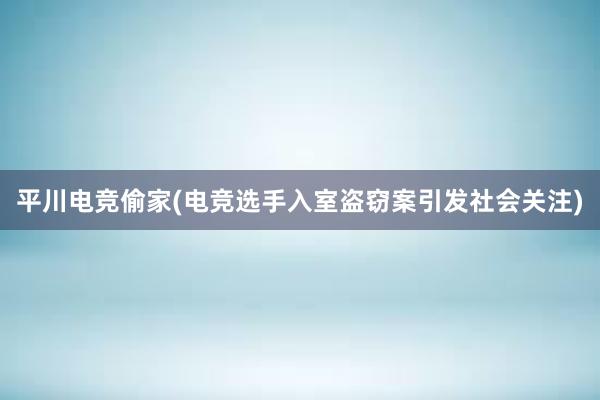 平川电竞偷家(电竞选手入室盗窃案引发社会关注)